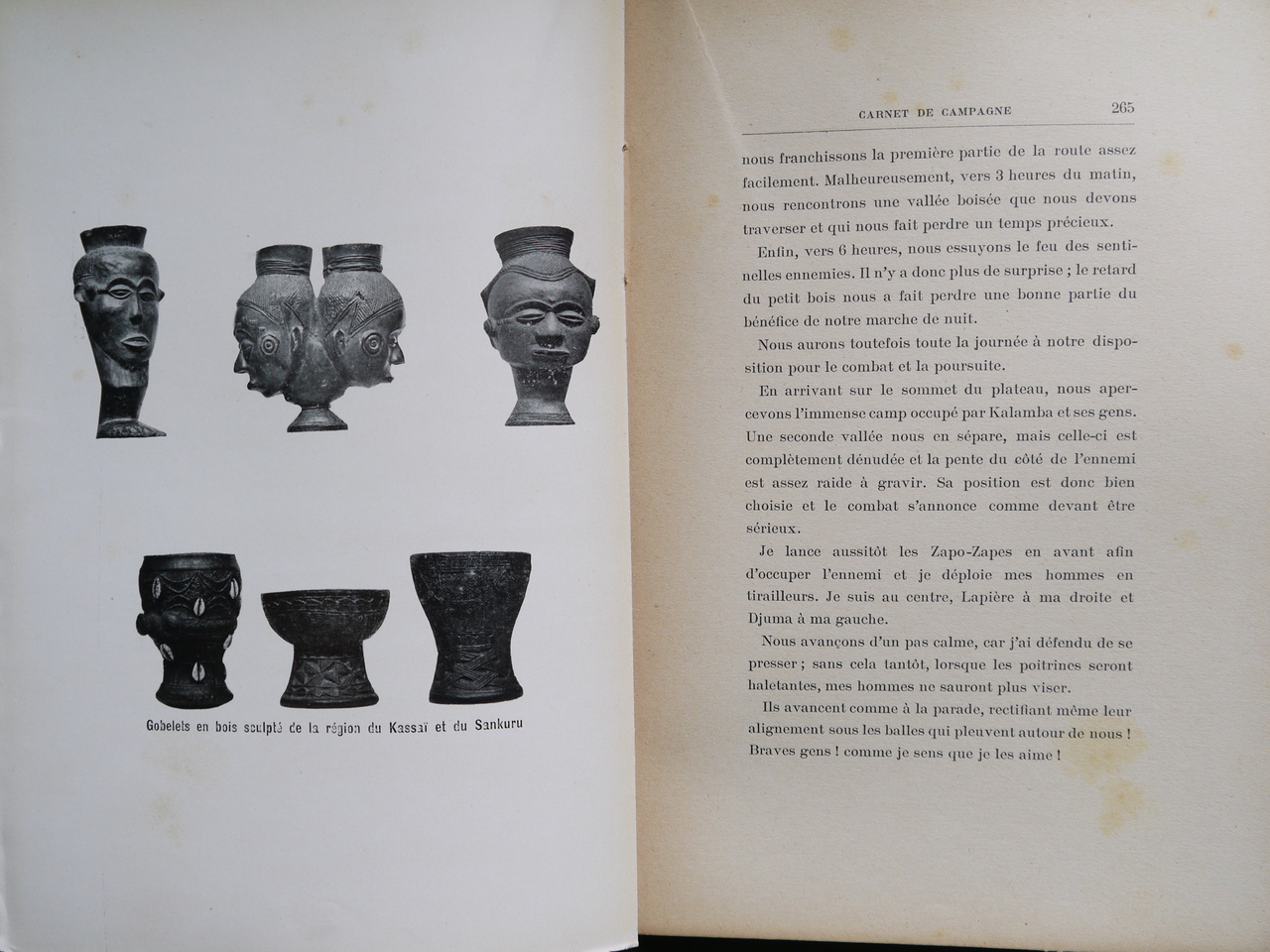 Gobelets en bois sculpté de la région du Kassaï et du Sankuru

CARNET DE CAMPAGNE 265

nous franchissons la première partie de la route assez facilement. Malheureusement, vers 3 heures du matin, nous rencontrons une vallée boisée que nous devons traverser et qui nous fait perdre un temps précieux.

Enfin, vers 6 heures, nous essuyons le feu des sentinelles ennemies. Il n'y a donc plus de surprise ; le retard du petit bois nous a fait perdre une bonne partie du bénéfice de notre marche de nuit.

Nous aurons toutefois toute la journée à notre disposition pour le combat et la poursuite.

En arrivant sur le sommet du plateau, nous apercevons l'immense camp occupé par Kalamba et ses gens. Une seconde vallée nous en sépare, mais celle-ci est complètement dénudée et la pente du côté de l'ennemi est assez raide à gravir. Sa position est donc bien choisie et le combat s'annonce comme devant être sérieux.

Je lance aussitôt les Zapo-Zapes en avant afin d'occuper l'ennemi et je déploie mes hommes en tirailleurs. Je suis au centre, Lapière à ma droite et Djuma à ma gauche.

Nous avançons d'un pas calme, car j'ai défendu de se presser ; sans cela tantôt, lorsque les poitrines seront haletantes, mes hommes ne sauront plus viser.

Ils avancent comme à la parade, rectifiant même leur alignement sous les balles qui pleuvent autour de nous ! Braves gens ! comme je sens que je les aime !